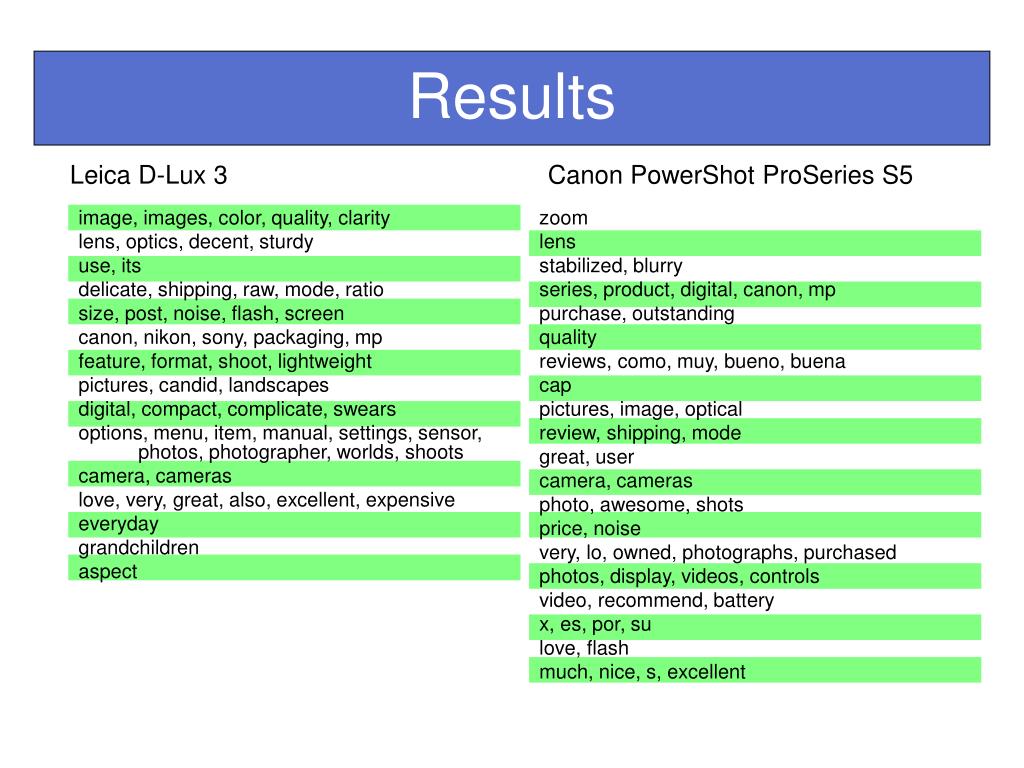 Results

Leica D-Lux 3

image, images, color, quality, clarity
lens, optics, decent, sturdy
use, its
delicate, shipping, raw, mode, ratio
size, post, noise, flash, screen
canon, nikon, sony, packaging, mp
feature, format, shoot, lightweight
pictures, candid, landscapes
digital, compact, complicate, swears
options, menu, item, manual, settings, sensor, photos, photographer, worlds, shoots
camera, cameras
love, very, great, also, excellent, expensive
everyday
grandchildren
aspect

Canon PowerShot ProSeries S5

zoom
lens
stabilized, blurry
series, product, digital, canon, mp
purchase, outstanding
quality
reviews, como, muy, bueno, buena
cap
pictures, image, optical
review, shipping, mode
great, user
camera, cameras
photo, awesome, shots
price, noise
very, lo, owned, photographs, purchased
photos, display, videos, controls
video, recommend, battery
x, es, por, su
love, flash
much, nice, s, excellent